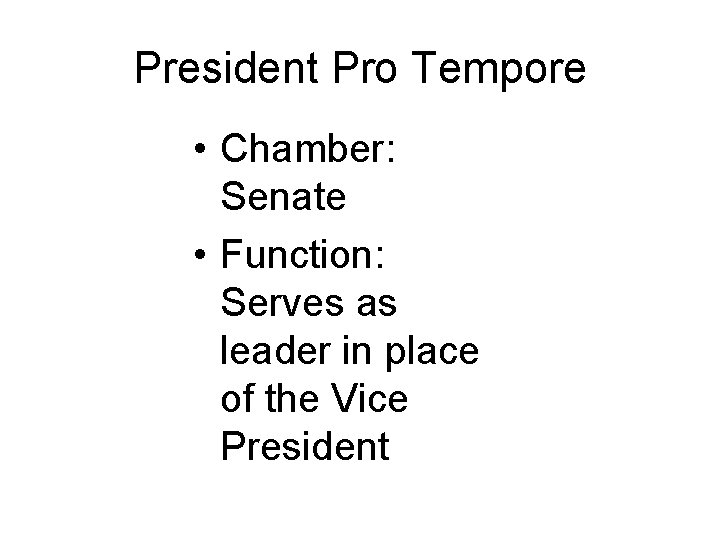 President Pro Tempore

• Chamber: Senate
• Function: Serves as leader in place of the Vice President